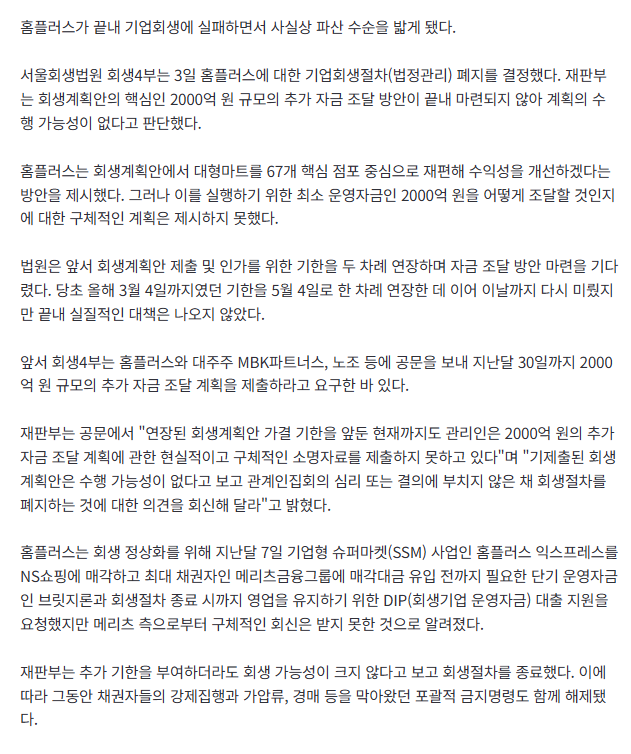 홈플러스가 끝내 기업회생에 실패하면서 사실상 파산 수순을 밟게 됐다.

서울회생법원 회생4부는 3일 홈플러스에 대한 기업회생절차(법정관리) 폐지를 결정했다. 재판부는 회생계획안의 핵심인 2000억 원 규모의 추가 자금 조달 방안이 끝내 마련되지 않아 계획의 수행 가능성이 없다고 판단했다.

홈플러스는 회생계획안에서 대형마트를 67개 핵심 점포 중심으로 재편해 수익성을 개선하겠다는 방안을 제시했다. 그러나 이를 실행하기 위한 최소 운영자금인 2000억 원을 어떻게 조달할 것인지에 대한 구체적인 계획은 제시하지 못했다.

법원은 앞서 회생계획안 제출 및 인가를 위한 기한을 두 차례 연장하며 자금 조달 방안 마련을 기다렸다. 당초 올해 3월 4일까지였던 기한을 5월 4일로 한 차례 연장한 데 이어 이날까지 다시 미뤘지만 끝내 실질적인 대책은 나오지 않았다.

앞서 회생4부는 홈플러스와 대주주 MBK파트너스, 노조 등에 공문을 보내 지난달 30일까지 2000억 원 규모의 추가 자금 조달 계획을 제출하라고 요구한 바 있다.

재판부는 공문에서 "연장된 회생계획안 가결 기한을 앞둔 현재까지도 관리인은 2000억 원의 추가 자금 조달 계획에 관한 현실적이고 구체적인 소명자료를 제출하지 못하고 있다"며 "기제출된 회생계획안은 수행 가능성이 없다고 보고 관계인집회의 심리 또는 결의에 부치지 않은 채 회생절차를 폐지하는 것에 대한 의견을 회신해 달라"고 밝혔다.

홈플러스는 회생 정상화를 위해 지난달 7일 기업형 슈퍼마켓(SSM) 사업인 홈플러스 익스프레스를 NS쇼핑에 매각하고 최대 채권자인 메리츠금융그룹에 매각대금 유입 전까지 필요한 단기 운영자금인 브릿지론과 회생절차 종료 시까지 영업을 유지하기 위한 DIP(회생기업 운영자금) 대출 지원을 요청했지만 메리츠 측으로부터 구체적인 회신은 받지 못한 것으로 알려졌다.

재판부는 추가 기한을 부여하더라도 회생 가능성이 크지 않다고 보고 회생절차를 종료했다. 이에 따라 그동안 채권자들의 강제집행과 가압류, 경매 등을 막아왔던 포괄적 금지명령도 함께 해제됐다.